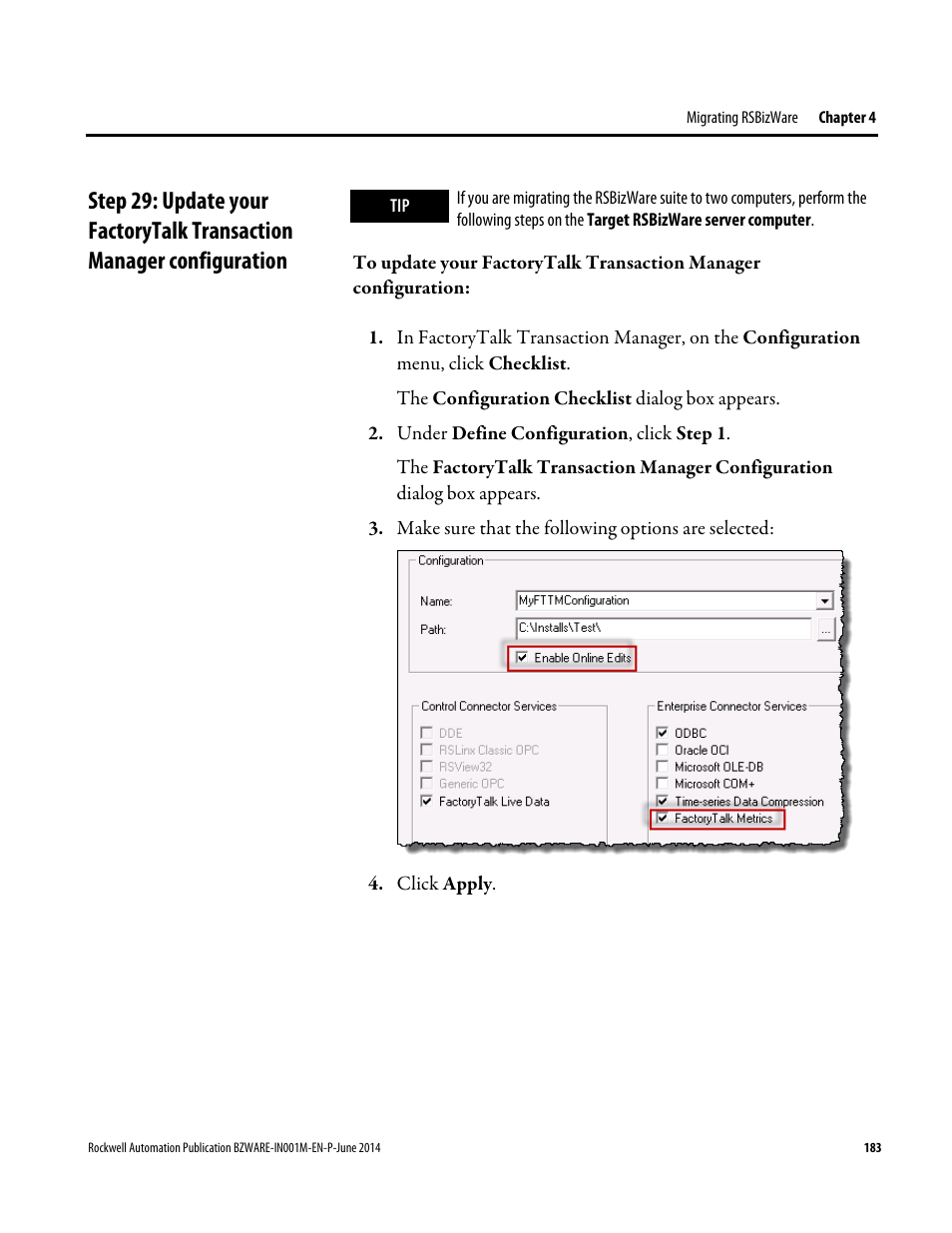 Migrating RSBizWare Chapter 4

Step 29: Update your FactoryTalk Transaction Manager configuration

TIP

If you are migrating the RSBizWare suite to two computers, perform the following steps on the Target RSBizWare server computer.

To update your FactoryTalk Transaction Manager configuration:

1. In FactoryTalk Transaction Manager, on the Configuration menu, click Checklist.

The Configuration Checklist dialog box appears.

2. Under Define Configuration, click Step 1.

The FactoryTalk Transaction Manager Configuration dialog box appears.

3. Make sure that the following options are selected:

Configuration

Name: MyFTTMConfiguration

Path: C:\Installs\Test\

...

Enable Online Edits

Control Connector Services

DDE
RSLinx Classic OPC
RSView32
Generic OPC
FactoryTalk Live Data

Enterprise Connector Services

ODBC
Oracle OCI
Microsoft OLE-DB
Microsoft COM+
Time-series Data Compression
FactoryTalk Metrics

4. Click Apply.

Rockwell Automation Publication BZWARE-IN001M-EN-P-June 2014

183